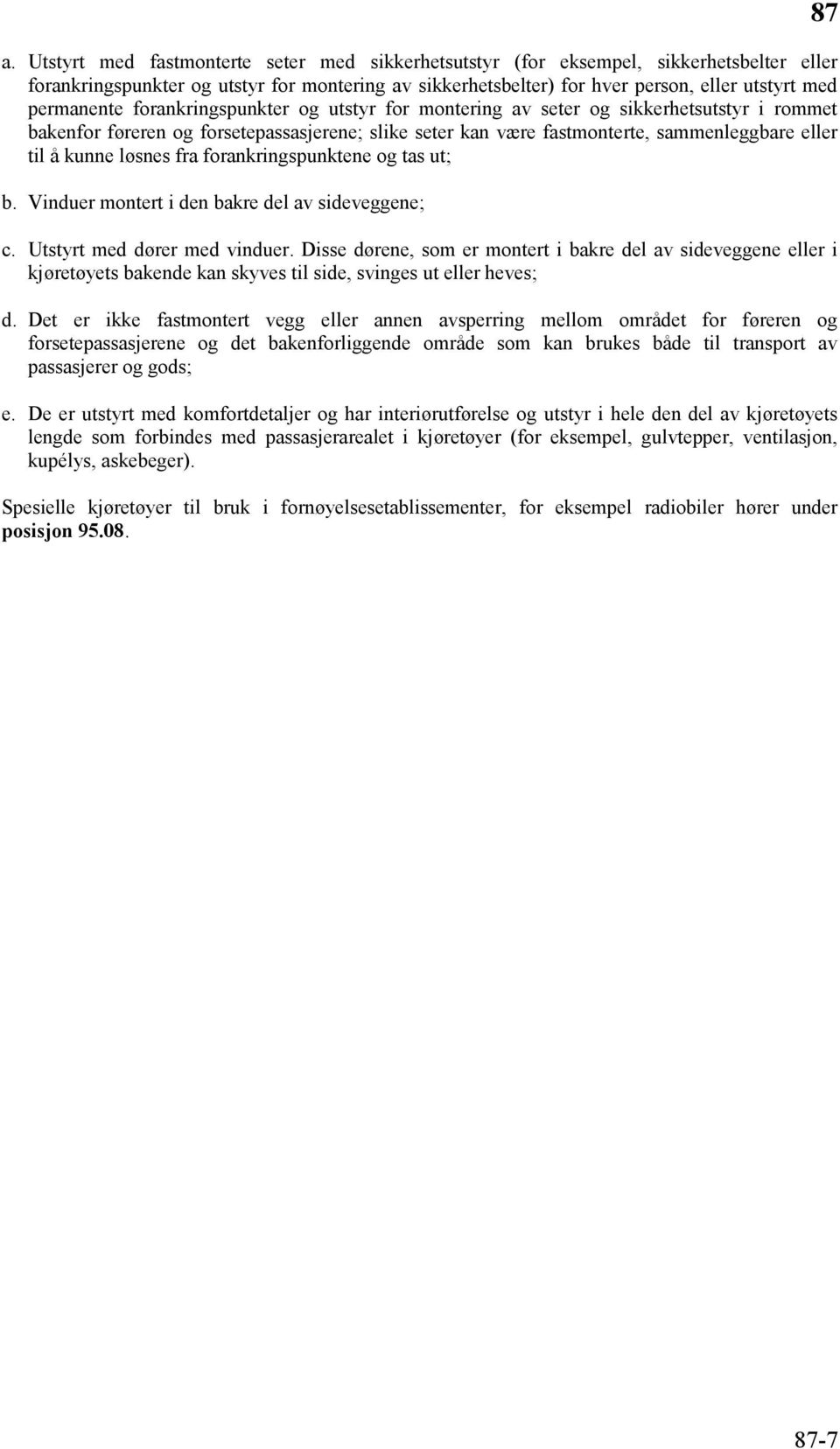 87

a. Utstyrt med fastmonterte seter med sikkerhetsutstyr (for eksempel, sikkerhetsbelter eller forankringspunkter og utstyr for montering av sikkerhetsbelter) for hver person, eller utstyrt med permanente forankringspunkter og utstyr for montering av seter og sikkerhetsutstyr i rommet bakenfor føreren og forsetepassasjerene; slike seter kan være fastmonterte, sammenleggbare eller til å kunne løsnes fra forankringspunktene og tas ut;

b. Vinduer montert i den bakre del av sideveggene;

c. Utstyrt med dører med vinduer. Disse dørene, som er montert i bakre del av sideveggene eller i kjøretøyets bakende kan skyves til side, svinges ut eller heves;

d. Det er ikke fastmontert vegg eller annen avsperring mellom området for føreren og forsetepassasjerene og det bakenforliggende område som kan brukes både til transport av passasjerer og gods;

e. De er utstyrt med komfortdetaljer og har interiørutførelse og utstyr i hele den del av kjøretøyets lengde som forbindes med passasjerarealet i kjøretøyer (for eksempel, gulvtepper, ventilasjon, kupélys, askebeger).

Spesielle kjøretøyer til bruk i fornøyelsesetablissementer, for eksempel radiobiler hører under posisjon 95.08.

87-7